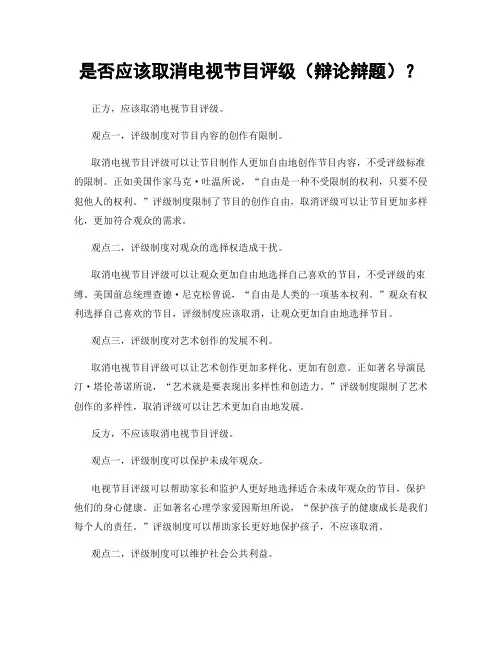 是否应该取消电视节目评级（辩论辩题）？

正方，应该取消电视节目评级。

观点一，评级制度对节目内容的创作有限制。

取消电视节目评级可以让节目制作人更加自由地创作节目内容，不受评级标准的限制。正如美国作家马克·吐温所说，“自由是一种不受限制的权利，只要不侵犯他人的权利。”评级制度限制了节目的创作自由，取消评级可以让节目更加多样化，更加符合观众的需求。

观点二，评级制度对观众的选择权造成干扰。

取消电视节目评级可以让观众更加自由地选择自己喜欢的节目，不受评级的束缚。美国前总统理查德·尼克松曾说，“自由是人类的一项基本权利。”观众有权利选择自己喜欢的节目，评级制度应该取消，让观众更加自由地选择节目。

观点三，评级制度对艺术创作的发展不利。

取消电视节目评级可以让艺术创作更加多样化、更加有创意。正如著名导演昆汀·塔伦蒂诺所说，“艺术就是要表现出多样性和创造力。”评级制度限制了艺术创作的多样性，取消评级可以让艺术更加自由地发展。

反方，不应该取消电视节目评级。

观点一，评级制度可以保护未成年观众。

电视节目评级可以帮助家长和监护人更好地选择适合未成年观众的节目，保护他们的身心健康。正如著名心理学家爱因斯坦所说，“保护孩子的健康成长是我们每个人的责任。”评级制度可以帮助家长更好地保护孩子，不应该取消。

观点二，评级制度可以维护社会公共利益。